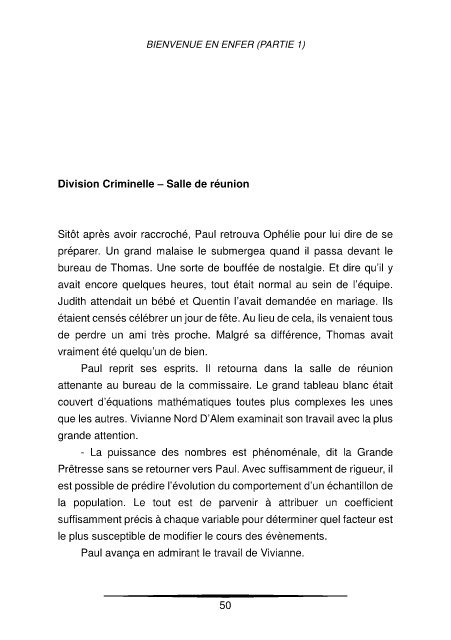 BIENVENUE EN ENFER (PARTIE 1)

Division Criminelle – Salle de réunion

Sitôt après avoir raccroché, Paul retrouva Ophélie pour lui dire de se préparer. Un grand malaise le submergea quand il passa devant le bureau de Thomas. Une sorte de bouffée de nostalgie. Et dire qu'il y avait encore quelques heures, tout était normal au sein de l'équipe. Judith attendait un bébé et Quentin l'avait demandée en mariage. Ils étaient censés célébrer un jour de fête. Au lieu de cela, ils venaient tous de perdre un ami très proche. Malgré sa différence, Thomas avait vraiment été quelqu'un de bien.

Paul reprit ses esprits. Il retourna dans la salle de réunion attenante au bureau de la commissaire. Le grand tableau blanc était couvert d'équations mathématiques toutes plus complexes les unes que les autres. Vivianne Nord D'Alem examinait son travail avec la plus grande attention.

- La puissance des nombres est phénoménale, dit la Grande Prêtresse sans se retourner vers Paul. Avec suffisamment de rigueur, il est possible de prédire l'évolution du comportement d'un échantillon de la population. Le tout est de parvenir à attribuer un coefficient suffisamment précis à chaque variable pour déterminer quel facteur est le plus susceptible de modifier le cours des évènements.

Paul avança en admirant le travail de Vivianne.

50